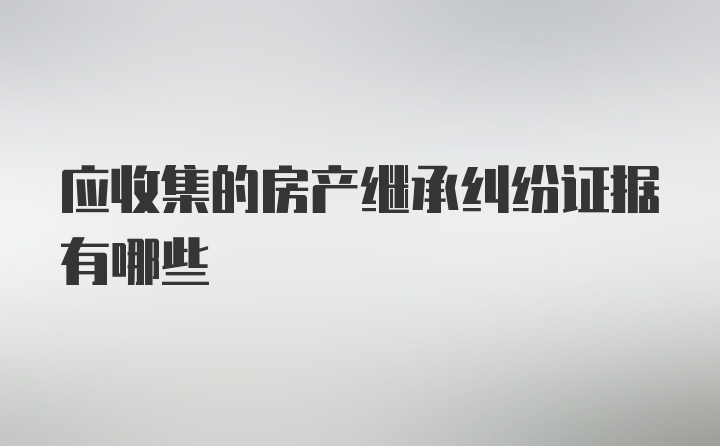 应收集的房产继承纠纷证据有哪些